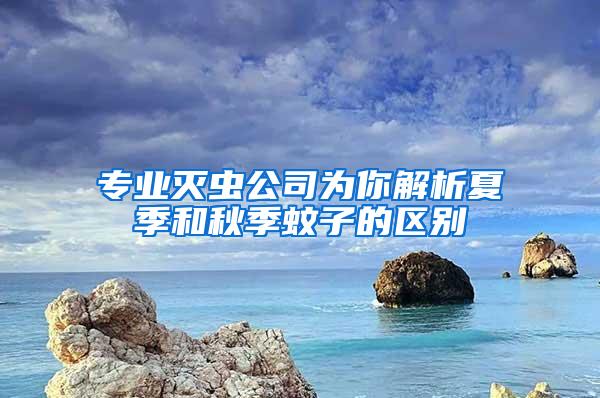 专业灭虫公司为你解析夏季和秋季蚊子的区别